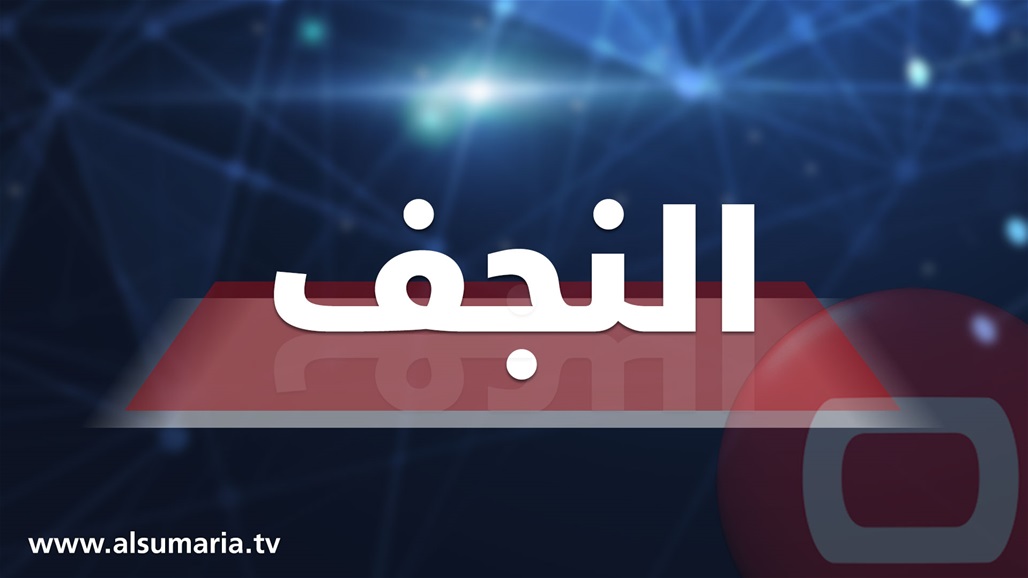 النجف

www.alsumaria.tv